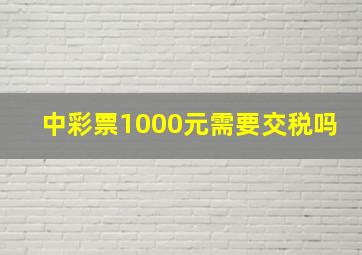 中彩票1000元需要交税吗